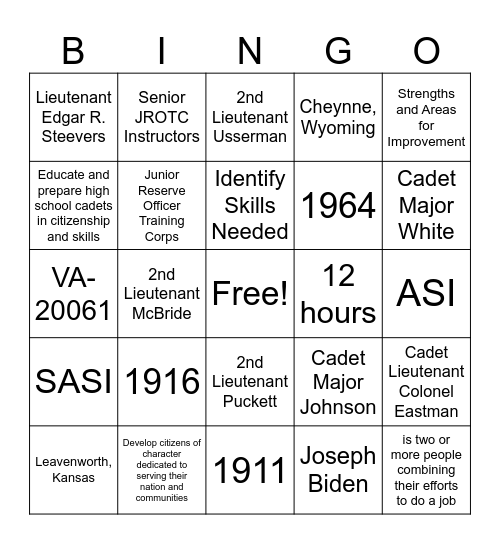 | B | I | N | G | O |
|---|---|---|---|---|
| Lieutenant Edgar R. Steevers | Senior JROTC Instructors | 2nd Lieutenant Usserman | Cheynne, Wyoming | Strengths and Areas for Improvement |
| Educate and prepare high school cadets in citizenship and skills | Junior Reserve Officer Training Corps | Identify Skills Needed | 1964 | Cadet Major White |
| VA-20061 | 2nd Lieutenant McBride | Free! | 12 hours | ASI |
| SASI | 1916 | 2nd Lieutenant Puckett | Cadet Major Johnson | Cadet Lieutenant Colonel Eastman |
| Leavenworth, Kansas | Develop citizens of character dedicated to serving their nation and communities | 1911 | Joseph Biden | is two or more people combining their efforts to do a job |